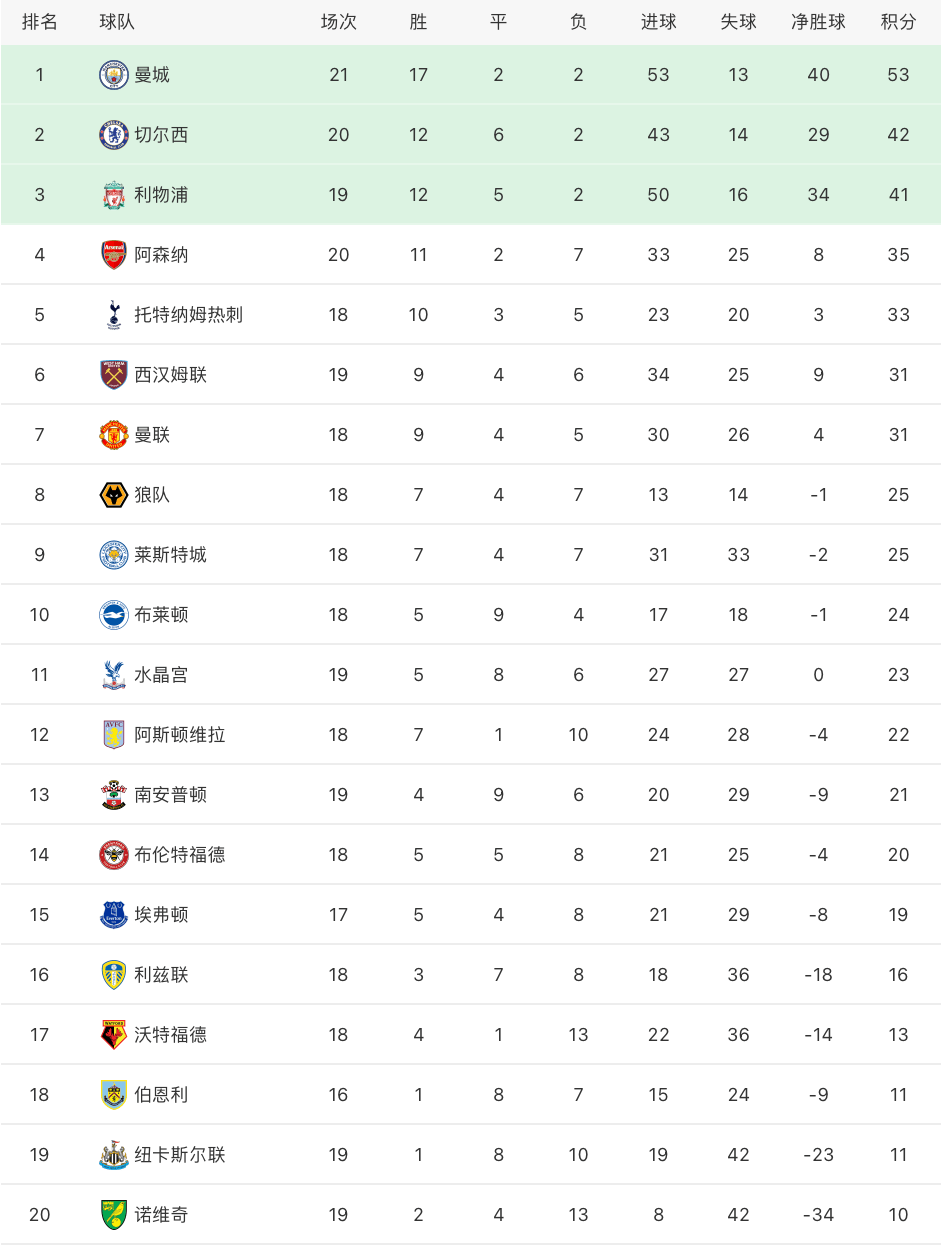 | 排名 | 球队 | 场次 | 胜 | 平 | 负 | 进球 | 失球 | 净胜球 | 积分 |
|---|---|---|---|---|---|---|---|---|---|
| 1 | 曼城 | 21 | 17 | 2 | 2 | 53 | 13 | 40 | 53 |
| 2 | 切尔西 | 20 | 12 | 6 | 2 | 43 | 14 | 29 | 42 |
| 3 | 利物浦 | 19 | 12 | 5 | 2 | 50 | 16 | 34 | 41 |
| 4 | 阿森纳 | 20 | 11 | 2 | 7 | 33 | 25 | 8 | 35 |
| 5 | 托特纳姆热刺 | 18 | 10 | 3 | 5 | 23 | 20 | 3 | 33 |
| 6 | 西汉姆联 | 19 | 9 | 4 | 6 | 34 | 25 | 9 | 31 |
| 7 | 曼联 | 18 | 9 | 4 | 5 | 30 | 26 | 4 | 31 |
| 8 | 狼队 | 18 | 7 | 4 | 7 | 13 | 14 | -1 | 25 |
| 9 | 莱斯特城 | 18 | 7 | 4 | 7 | 31 | 33 | -2 | 25 |
| 10 | 布莱顿 | 18 | 5 | 9 | 4 | 17 | 18 | -1 | 24 |
| 11 | 水晶宫 | 19 | 5 | 8 | 6 | 27 | 27 | 0 | 23 |
| 12 | 阿斯顿维拉 | 18 | 7 | 1 | 10 | 24 | 28 | -4 | 22 |
| 13 | 南安普顿 | 19 | 4 | 9 | 6 | 20 | 29 | -9 | 21 |
| 14 | 布伦特福德 | 18 | 5 | 5 | 8 | 21 | 25 | -4 | 20 |
| 15 | 埃弗顿 | 17 | 5 | 4 | 8 | 21 | 29 | -8 | 19 |
| 16 | 利兹联 | 18 | 3 | 7 | 8 | 18 | 36 | -18 | 16 |
| 17 | 沃特福德 | 18 | 4 | 1 | 13 | 22 | 36 | -14 | 13 |
| 18 | 伯恩利 | 16 | 1 | 8 | 7 | 15 | 24 | -9 | 11 |
| 19 | 纽卡斯尔联 | 19 | 1 | 8 | 10 | 19 | 42 | -23 | 11 |
| 20 | 诺维奇 | 19 | 2 | 4 | 13 | 8 | 42 | -34 | 10 |